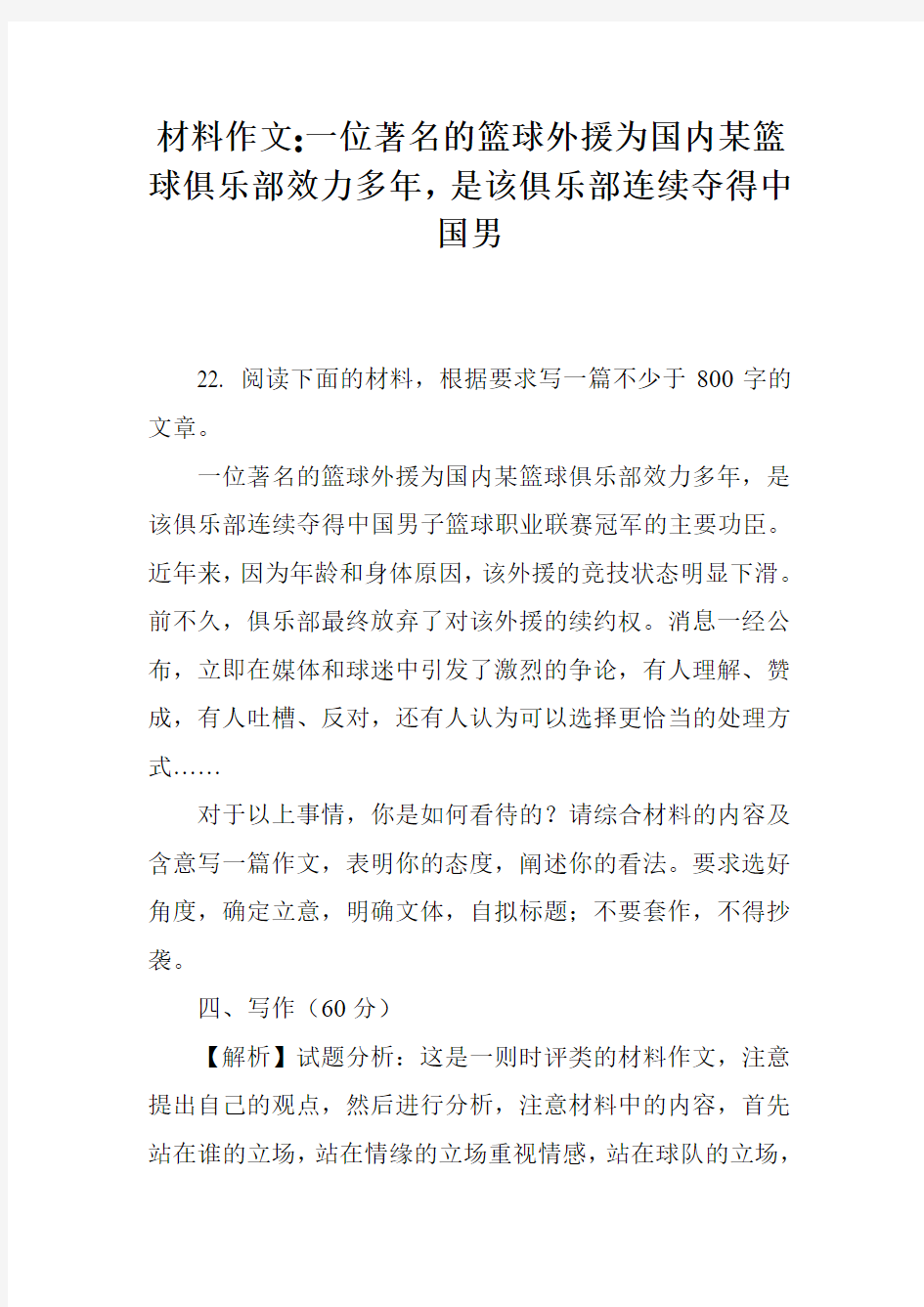 材料作文:一位著名的篮球外援为国内某篮球俱乐部效力多年，是该俱乐部连续夺得中国男

22. 阅读下面的材料，根据要求写一篇不少于 800 字的文章。

一位著名的篮球外援为国内某篮球俱乐部效力多年，是该俱乐部连续夺得中国男子篮球职业联赛冠军的主要功臣。近年来，因为年龄和身体原因，该外援的竞技状态明显下滑。前不久，俱乐部最终放弃了对该外援的续约权。消息一经公布，立即在媒体和球迷中引发了激烈的争论，有人理解、赞成，有人吐槽、反对，还有人认为可以选择更恰当的处理方式……

对于以上事情，你是如何看待的？请综合材料的内容及含意写一篇作文，表明你的态度，阐述你的看法。要求选好角度，确定立意，明确文体，自拟标题；不要套作，不得抄袭。

四、写作（60 分）

【解析】试题分析：这是一则时评类的材料作文，注意提出自己的观点，然后进行分析，注意材料中的内容，首先站在谁的立场，站在情缘的立场重视情感，站在球队的立场，